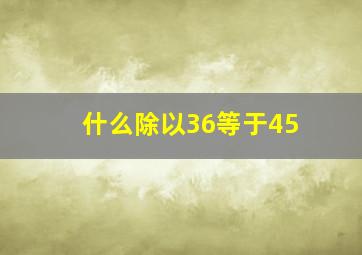 什么除以36等于45